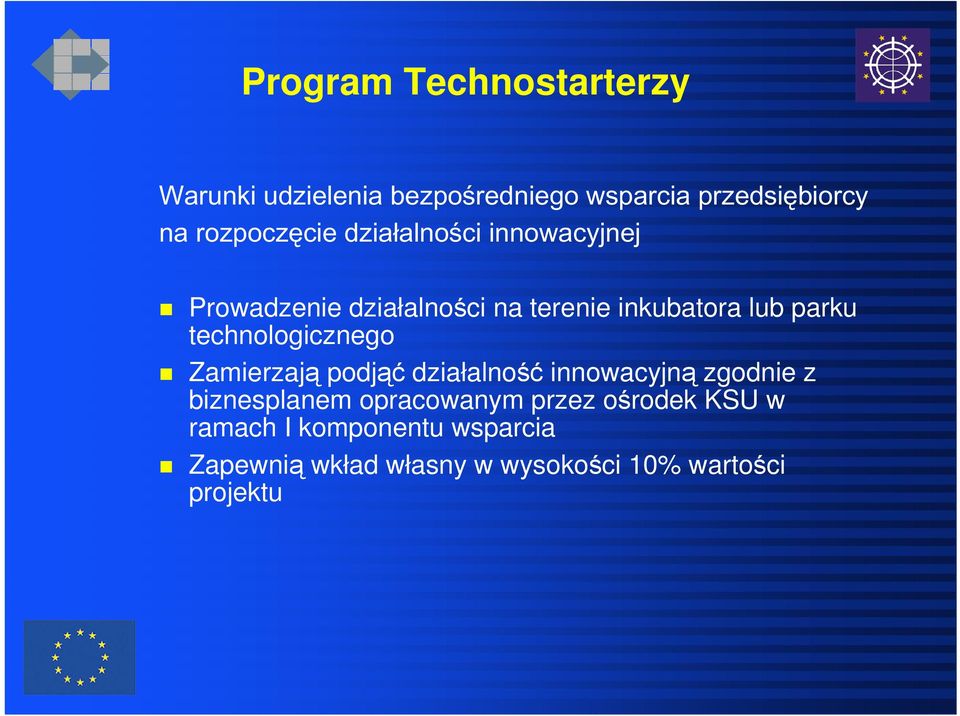 Program Technostarterzy

Warunki udzielenia bezpośredniego wsparcia przedsiębiorcy na rozpoczęcie działalności innowacyjnej

Prowadzenie działalności na terenie inkubatora lub parku technologicznego

Zamierzają podjąć działalność innowacyjną zgodnie z biznesplanem opracowanym przez ośrodek KSU w ramach I komponentu wsparcia

Zapewnią wkład własny w wysokości 10% wartości projektu